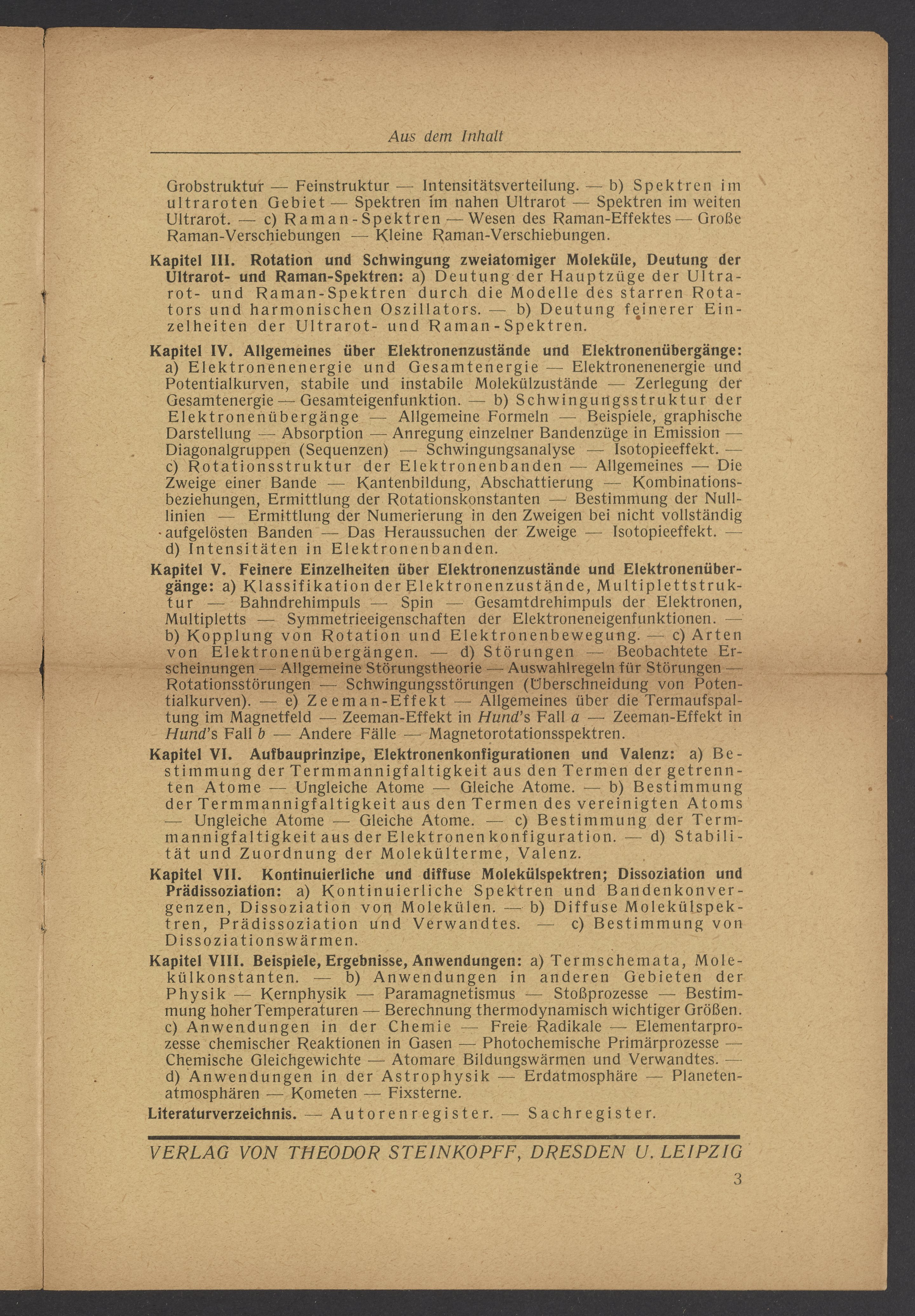 Aus dem Inhalt

Grobstruktur — Feinstruktur — Intensitätsverteilung. — b) Spektren im ultraroten Gebiet — Spektren im nahen Ultrarot — Spektren im weiten Ultrarot. — c) Raman-Spektren — Wesen des Raman-Effektes — Große Raman-Verschiebungen — Kleine Raman-Verschiebungen.

Kapitel III. Rotation und Schwingung zweiatomiger Moleküle, Deutung der Ultrarot- und Raman-Spektren: a) Deutung der Hauptzüge der Ultrarot- und Raman-Spektren durch die Modelle des starren Rotators und harmonischen Oszillators. — b) Deutung feinerer Einzelheiten der Ultrarot- und Raman-Spektren.

Kapitel IV. Allgemeines über Elektronenzustände und Elektronenübergänge: a) Elektronenenergie und Gesamtenergie — Elektronenenergie und Potentialkurven, stabile und instabile Molekülzustände — Zerlegung der Gesamtenergie — Gesamteigenfunktion. — b) Schwingungsstruktur der Elektronenübergänge — Allgemeine Formeln — Beispiele, graphische Darstellung — Absorption — Anregung einzelner Bandenzüge in Emission — Diagonalgruppen (Sequenzen) — Schwingungsanalyse — Isotopieeffekt. — c) Rotationsstruktur der Elektronenbanden — Allgemeines — Die Zweige einer Bande — Kantenbildung, Abschattierung — Kombinationsbeziehungen, Ermittlung der Rotationskonstanten — Bestimmung der Nulllinien — Ermittlung der Numerierung in den Zweigen bei nicht vollständig aufgelösten Banden — Das Heraussuchen der Zweige — Isotopieeffekt. — d) Intensitäten in Elektronenbanden.

Kapitel V. Feinere Einzelheiten über Elektronenzustände und Elektronenübergänge: a) Klassifikation der Elektronenzustände, Multiplettstruktur — Bahndrehimpuls — Spin — Gesamtdrehimpuls der Elektronen, Multipletts — Symmetrieeigenschaften der Elektroneneigenfunktionen. — b) Kopplung von Rotation und Elektronenbewegung. — c) Arten von Elektronenübergängen. — d) Störungen — Beobachtete Erscheinungen — Allgemeine Störungstheorie — Auswahlregeln für Störungen — Rotationsstörungen — Schwingungsstörungen (Überschneidung von Potentialkurven). — e) Zeeman-Effekt — Allgemeines über die Termaufspaltung im Magnetfeld — Zeeman-Effekt in Hund's Fall a — Zeeman-Effekt in Hund's Fall b — Andere Fälle — Magnetorotationsspektren.

Kapitel VI. Aufbauprinzipe, Elektronenkonfigurationen und Valenz: a) Bestimmung der Termmannigfaltigkeit aus den Termen der getrennten Atome — Ungleiche Atome — Gleiche Atome. — b) Bestimmung der Termmannigfaltigkeit aus den Termen des vereinigten Atoms — Ungleiche Atome — Gleiche Atome. — c) Bestimmung der Termmannigfaltigkeit aus der Elektronenkonfiguration. — d) Stabilität und Zuordnung der Molekülterme, Valenz.

Kapitel VII. Kontinuierliche und diffuse Molekülspektren; Dissoziation und Prädissoziation: a) Kontinuierliche Spektren und Bandenkonvergenzen, Dissoziation von Molekülen. — b) Diffuse Molekülspektren, Prädissoziation und Verwandtes. — c) Bestimmung von Dissoziationswärmen.

Kapitel VIII. Beispiele, Ergebnisse, Anwendungen: a) Termschemata, Molekülkonstanten. — b) Anwendungen in anderen Gebieten der Physik — Kernphysik — Paramagnetismus — Stoßprozesse — Bestimmung hoher Temperaturen — Berechnung thermodynamisch wichtiger Größen. c) Anwendungen in der Chemie — Freie Radikale — Elementarprozesse chemischer Reaktionen in Gasen — Photochemische Primärprozesse — Chemische Gleichgewichte — Atomare Bildungswärmen und Verwandtes. — d) Anwendungen in der Astrophysik — Erdatmosphäre — Planetenatmosphären — Kometen — Fixsterne.

Literaturverzeichnis. — Autorenregister. — Sachregister.

VERLAG VON THEODOR STEINKOPFF, DRESDEN U. LEIPZIG

3